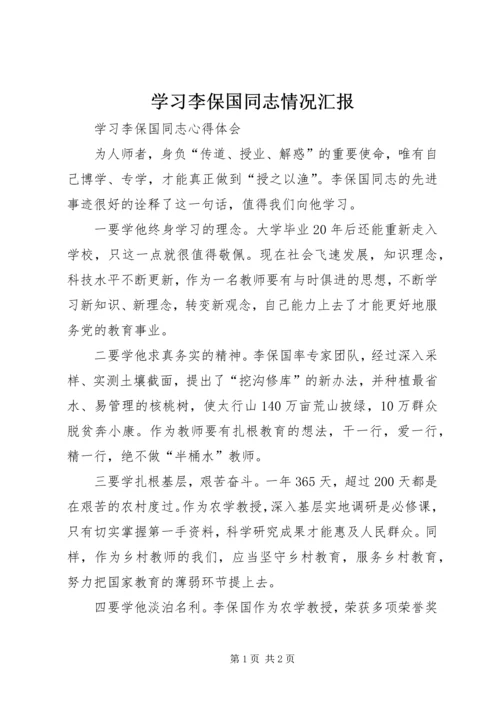 学习李保国同志情况汇报

学习李保国同志心得体会

为人师者，身负“传道、授业、解惑”的重要使命，唯有自己博学、专学，才能真正做到“授之以渔”。李保国同志的先进事迹很好的诠释了这一句话，值得我们向他学习。

一要学他终身学习的理念。大学毕业20年后还能重新走入学校，只这一点就很值得敬佩。现在社会飞速发展，知识理念，科技水平不断更新，作为一名教师要有与时俱进的思想，不断学习新知识、新理念，转变新观念，自己能力上去了才能更好地服务党的教育事业。

二要学他求真务实的精神。李保国率专家团队，经过深入采样、实测土壤截面，提出了“挖沟修库”的新办法，并种植最省水、易管理的核桃树，使太行山140万亩荒山披绿，10万群众脱贫奔小康。作为教师要有扎根教育的想法，干一行，爱一行，精一行，绝不做“半桶水”教师。

三要学扎根基层，艰苦奋斗。一年365天，超过200天都是在艰苦的农村度过。作为农学教授，深入基层实地调研是必修课，只有切实掌握第一手资料，科学研究成果才能惠及人民群众。同样，作为乡村教师的我们，应当坚守乡村教育，服务乡村教育，努力把国家教育的薄弱环节提上去。

四要学他淡泊名利。李保国作为农学教授，荣获多项荣誉奖

第1页 共2页